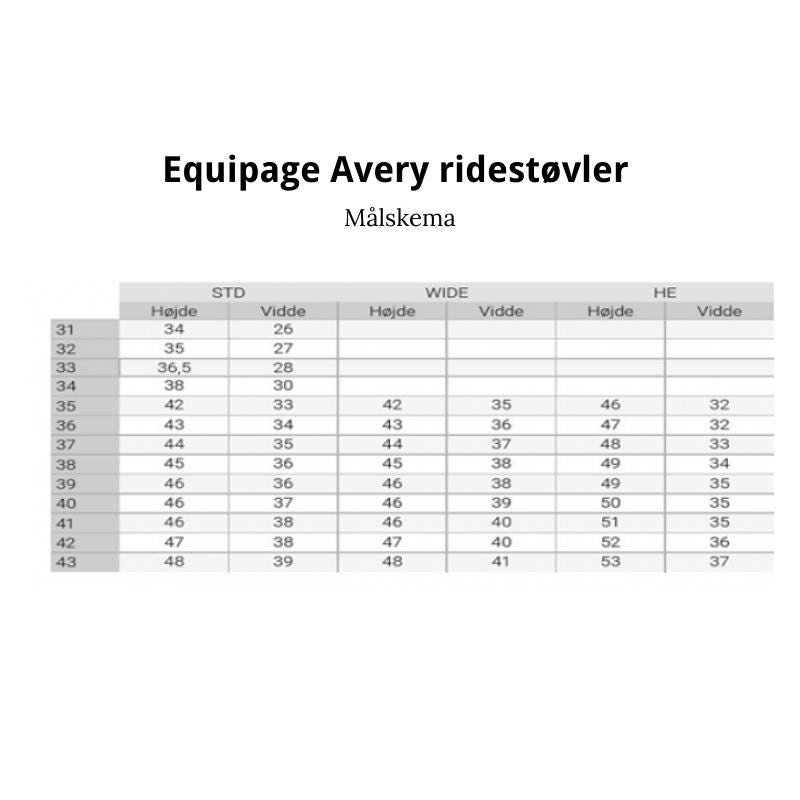 Equipage Avery ridestøvler

Målskema

| | STD | | WIDE | | HE | |
|---|---|---|---|---|---|---|
| | Højde | Vidde | Højde | Vidde | Højde | Vidde |
| 31 | 34 | 26 | | | | |
| 32 | 35 | 27 | | | | |
| 33 | 36,5 | 28 | | | | |
| 34 | 38 | 30 | | | | |
| 35 | 42 | 33 | 42 | 35 | 46 | 32 |
| 36 | 43 | 34 | 43 | 36 | 47 | 32 |
| 37 | 44 | 35 | 44 | 37 | 48 | 33 |
| 38 | 45 | 36 | 45 | 38 | 49 | 34 |
| 39 | 46 | 36 | 46 | 38 | 49 | 35 |
| 40 | 46 | 37 | 46 | 39 | 50 | 35 |
| 41 | 46 | 38 | 46 | 40 | 51 | 35 |
| 42 | 47 | 38 | 47 | 40 | 52 | 36 |
| 43 | 48 | 39 | 48 | 41 | 53 | 37 |